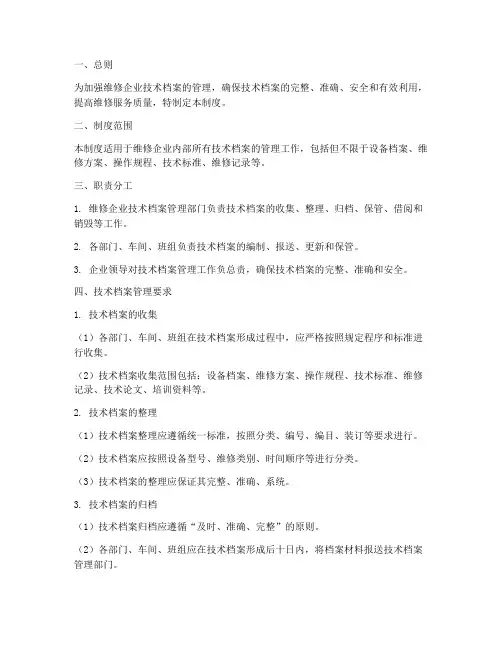 一、总则

为加强维修企业技术档案的管理，确保技术档案的完整、准确、安全和有效利用，提高维修服务质量，特制定本制度。

二、制度范围

本制度适用于维修企业内部所有技术档案的管理工作，包括但不限于设备档案、维修方案、操作规程、技术标准、维修记录等。

三、职责分工

1. 维修企业技术档案管理部门负责技术档案的收集、整理、归档、保管、借阅和销毁等工作。

2. 各部门、车间、班组负责技术档案的编制、报送、更新和保管。

3. 企业领导对技术档案管理工作负总责，确保技术档案的完整、准确和安全。

四、技术档案管理要求

1. 技术档案的收集

（1）各部门、车间、班组在技术档案形成过程中，应严格按照规定程序和标准进行收集。

（2）技术档案收集范围包括：设备档案、维修方案、操作规程、技术标准、维修记录、技术论文、培训资料等。

2. 技术档案的整理

（1）技术档案整理应遵循统一标准，按照分类、编号、编目、装订等要求进行。

（2）技术档案应按照设备型号、维修类别、时间顺序等进行分类。

（3）技术档案的整理应保证其完整、准确、系统。

3. 技术档案的归档

（1）技术档案归档应遵循“及时、准确、完整”的原则。

（2）各部门、车间、班组应在技术档案形成后十日内，将档案材料报送技术档案管理部门。